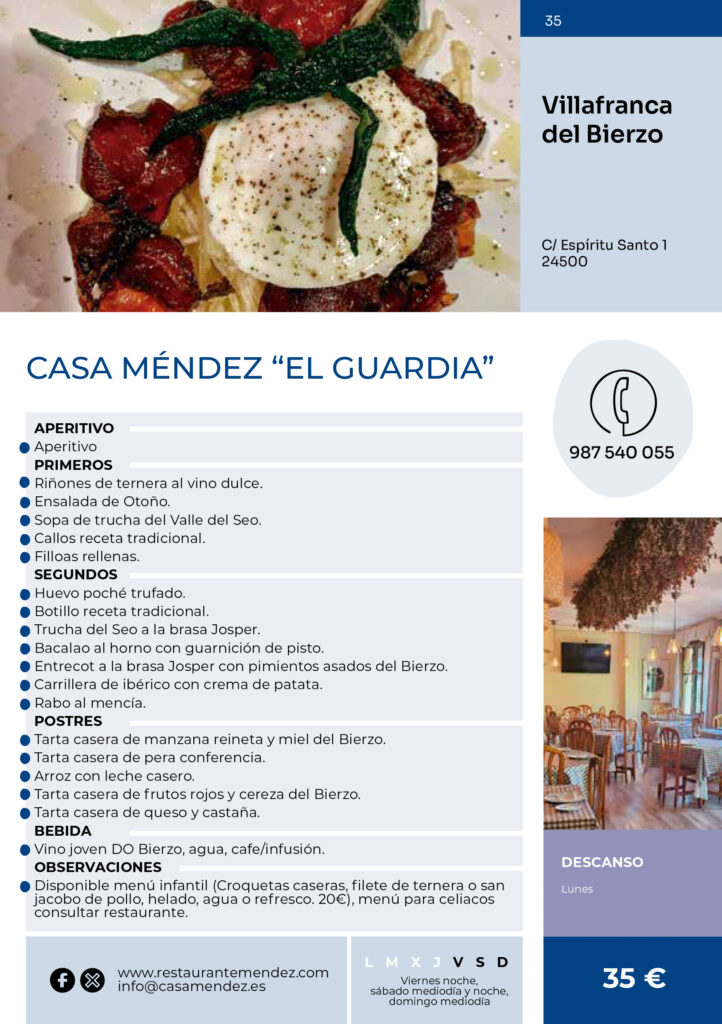 35

Villafranca del Bierzo

C/ Espíritu Santo 1
24500

CASA MÉNDEZ “EL GUARDIA”

987 540 055

APERITIVO
Aperitivo
PRIMEROS
Riñones de ternera al vino dulce.
Ensalada de Otoño.
Sopa de trucha del Valle del Seo.
Callos receta tradicional.
Filloas rellenas.
SEGUNDOS
Huevo poché trufado.
Botillo receta tradicional.
Trucha del Seo a la brasa Josper.
Bacalao al horno con guarnición de pisto.
Entrecot a la brasa Josper con pimientos asados del Bierzo.
Carrillera de ibérico con crema de patata.
Rabo al mencía.
POSTRES
Tarta casera de manzana reineta y miel del Bierzo.
Tarta casera de pera conferencia.
Arroz con leche casero.
Tarta casera de frutos rojos y cereza del Bierzo.
Tarta casera de queso y castaña.
BEBIDA
Vino joven DO Bierzo, agua, cafe/infusión.
OBSERVACIONES
Disponible menú infantil (Croquetas caseras, filete de ternera o san jacobo de pollo, helado, agua o refresco. 20€), menú para celiacos consultar restaurante.

DESCANSO
Lunes

www.restaurantemendez.com
info@casamendez.es

L M X J V S D
Viernes noche, sábado mediodía y noche, domingo mediodía

35 €